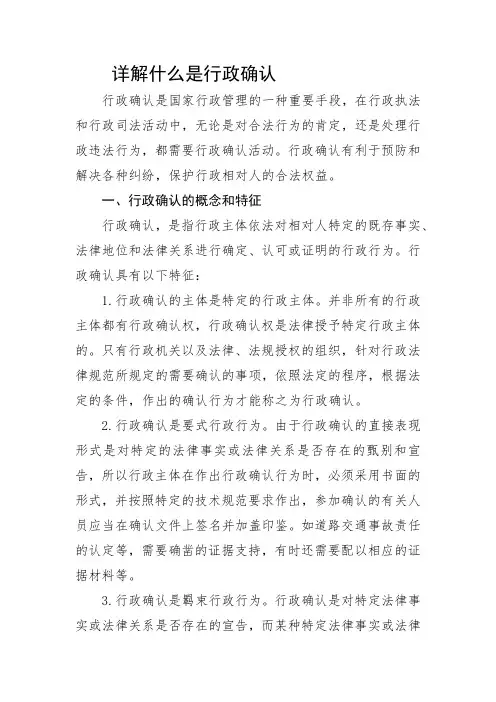 详解什么是行政确认

行政确认是国家行政管理的一种重要手段，在行政执法和行政司法活动中，无论是对合法行为的肯定，还是处理行政违法行为，都需要行政确认活动。行政确认有利于预防和解决各种纠纷，保护行政相对人的合法权益。

一、行政确认的概念和特征

行政确认，是指行政主体依法对相对人特定的既存事实、法律地位和法律关系进行确定、认可或证明的行政行为。行政确认具有以下特征：

1.行政确认的主体是特定的行政主体。并非所有的行政主体都有行政确认权，行政确认权是法律授予特定行政主体的。只有行政机关以及法律、法规授权的组织，针对行政法律规范所规定的需要确认的事项，依照法定的程序，根据法定的条件，作出的确认行为才能称之为行政确认。

2.行政确认是要式行政行为。由于行政确认的直接表现形式是对特定的法律事实或法律关系是否存在的甄别和宣告，所以行政主体在作出行政确认行为时，必须采用书面的形式，并按照特定的技术规范要求作出，参加确认的有关人员应当在确认文件上签名并加盖印鉴。如道路交通事故责任的认定等，需要确凿的证据支持，有时还需要配以相应的证据材料等。

3.行政确认是羁束行政行为。行政确认是对特定法律事实或法律关系是否存在的宣告，而某种特定法律事实或法律